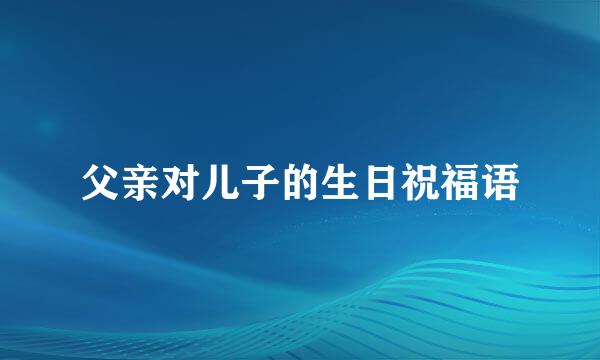 父亲对儿子的生日祝福语